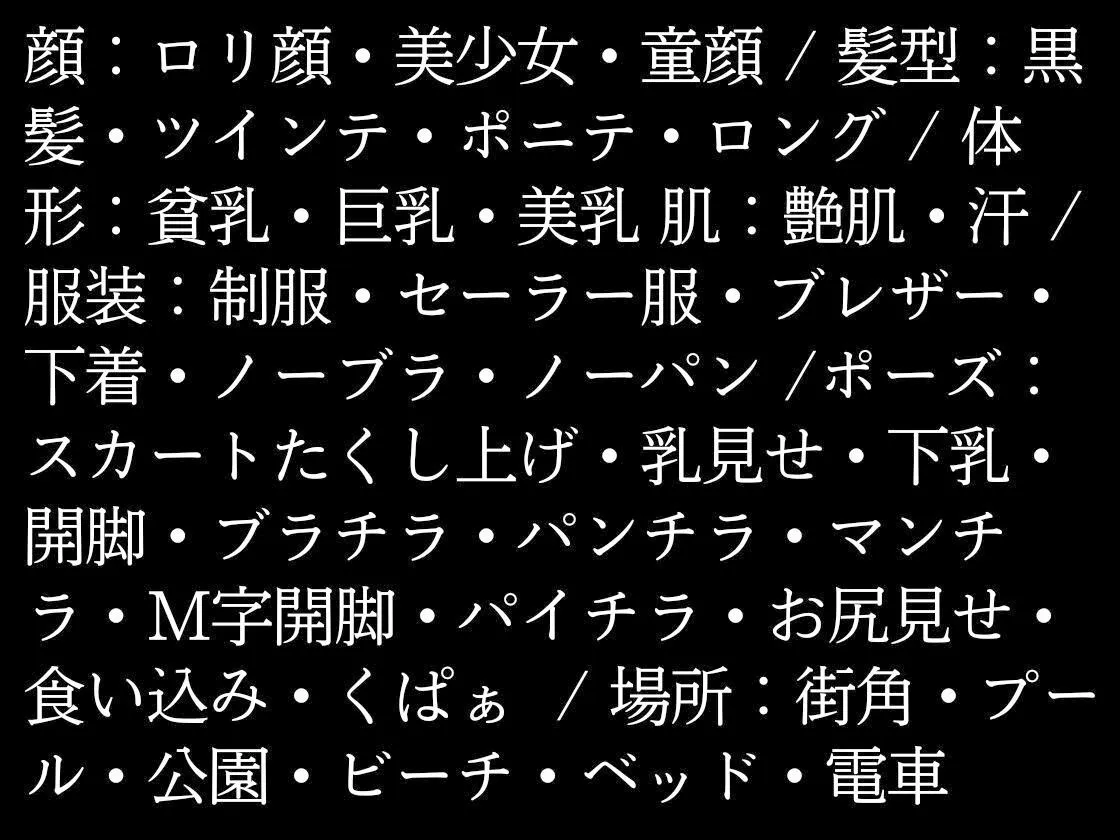 顔：ロリ顔・美少女・童顔 / 髪型：黒髪・ツインテ・ポニテ・ロング / 体形：貧乳・巨乳・美乳 肌：艶肌・汗 / 服装：制服・セーラー服・ブレザー・下着・ノーブラ・ノーパン /ポーズ：スカートたくし上げ・乳見せ・下乳・開脚・ブラチラ・パンチラ・マンチラ・M字開脚・パイチラ・お尻見せ・食い込み・くぱぁ / 場所：街角・プール・公園・ビーチ・ベッド・電車